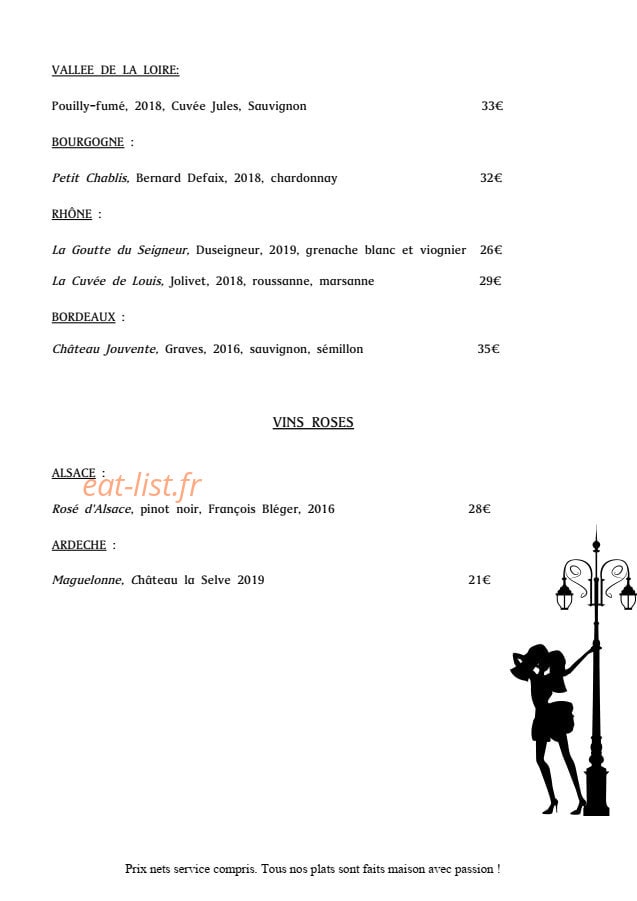 VALLEE DE LA LOIRE:

Pouilly-fumé, 2018, Cuvée Jules, Sauvignon 33€

BOURGOGNE :

Petit Chablis, Bernard Defaix, 2018, chardonnay 32€

RHÔNE :

La Goutte du Seigneur, Duseigneur, 2019, grenache blanc et viognier 26€

La Cuvée de Louis, Jolivet, 2018, roussanne, marsanne 29€

BORDEAUX :

Château Jouvente, Graves, 2016, sauvignon, sémillon 35€

VINS ROSES

ALSACE :

eat-list.fr

Rosé d'Alsace, pinot noir, François Bléger, 2016 28€

ARDECHE :

Maguelonne, Château la Selve 2019 21€

Prix nets service compris. Tous nos plats sont faits maison avec passion !